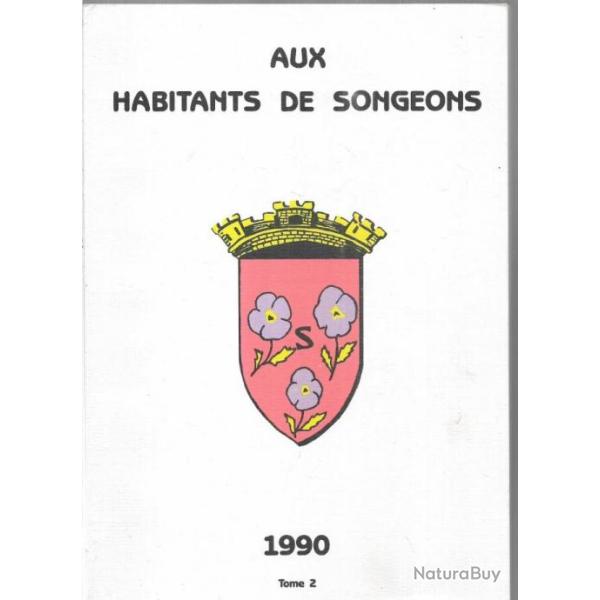 AUX
HABITANTS DE SONGEONS

S

1990

Tome 2

NaturaBuy